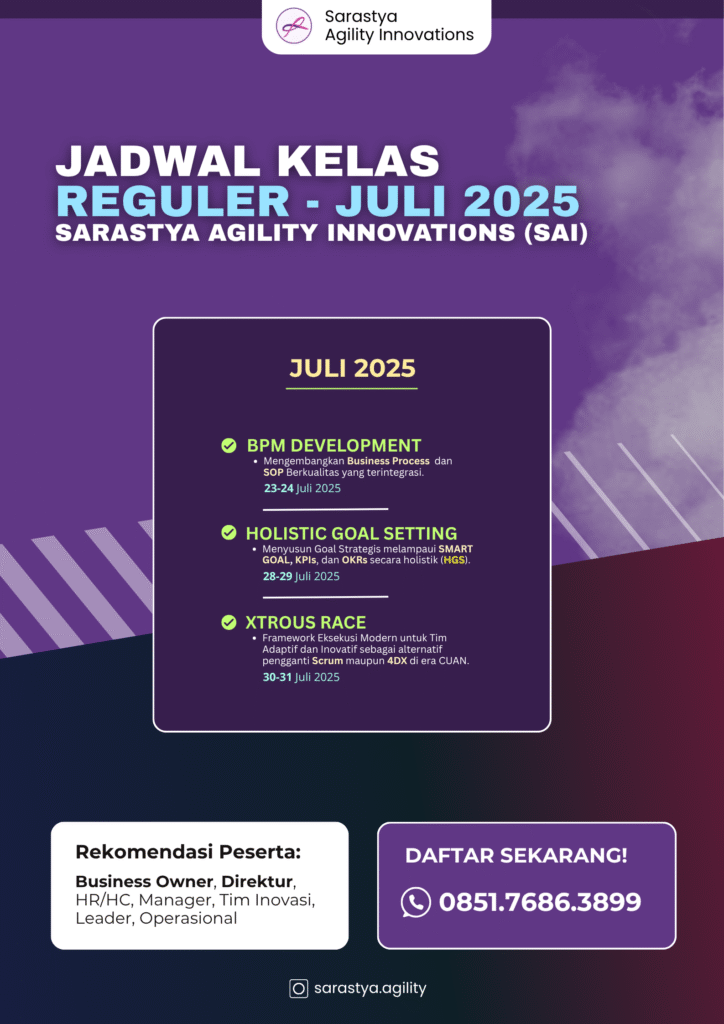 Sarastya Agility Innovations

JADWAL KELAS
REGULER - JULI 2025
SARASTYA AGILITY INNOVATIONS (SAI)

JULI 2025

BPM DEVELOPMENT
• Mengembangkan Business Process dan SOP Berkualitas yang terintegrasi.
23-24 Juli 2025

HOLISTIC GOAL SETTING
• Menyusun Goal Strategis melampaui SMART GOAL, KPIs, dan OKRs secara holistik (HGS).
28-29 Juli 2025

XTROUS RACE
• Framework Eksekusi Modern untuk Tim Adaptif dan Inovatif sebagai alternatif pengganti Scrum maupun 4DX di era CUAN.
30-31 Juli 2025

Rekomendasi Peserta:
Business Owner, Direktur, HR/HC, Manager, Tim Inovasi, Leader, Operasional

DAFTAR SEKARANG!
0851.7686.3899

sarastya.agility